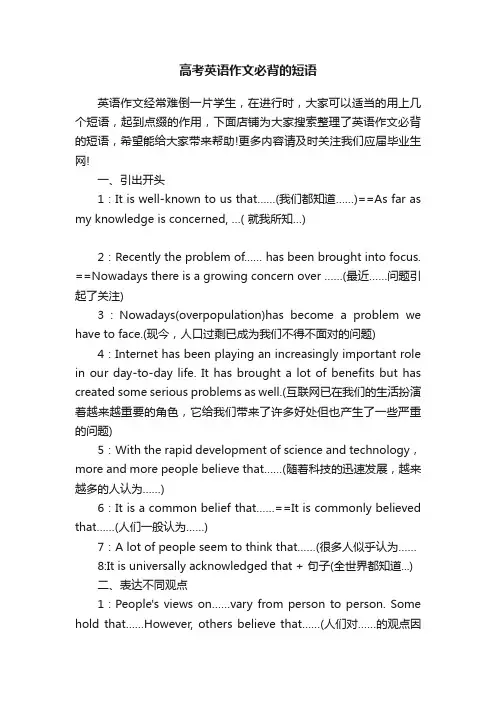 高考英语作文必背的短语

英语作文经常难倒一片学生，在进行时，大家可以适当的用上几个短语，起到点缀的作用，下面店铺为大家搜索整理了英语作文必背的短语，希望能给大家带来帮助!更多内容请及时关注我们应届毕业生网!

一、引出开头

1：It is well-known to us that......(我们都知道......)==As far as my knowledge is concerned, ...( 就我所知...)

2：Recently the problem of...... has been brought into focus. ==Nowadays there is a growing concern over ......(最近......问题引起了关注)

3：Nowadays(overpopulation)has become a problem we have to face.(现今，人口过剩已成为我们不得不面对的问题)

4：Internet has been playing an increasingly important role in our day-to-day life. It has brought a lot of benefits but has created some serious problems as well.(互联网已在我们的生活扮演着越来越重要的角色，它给我们带来了许多好处但也产生了一些严重的问题)

5：With the rapid development of science and technology，more and more people believe that......(随着科技的迅速发展，越来越多的人认为......)

6：It is a common belief that......==It is commonly believed that......(人们一般认为......)

7：A lot of people seem to think that......(很多人似乎认为......

8:It is universally acknowledged that + 句子(全世界都知道...)

二、表达不同观点

1：People's views on......vary from person to person. Some hold that......However, others believe that......(人们对......的观点因